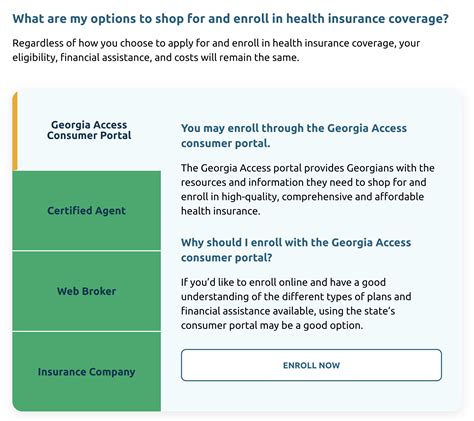 What are my options to shop for and enroll in health insurance coverage?

Regardless of how you choose to apply for and enroll in health insurance coverage, your eligibility, financial assistance, and costs will remain the same.

Georgia Access Consumer Portal

Certified Agent

Web Broker

Insurance Company

You may enroll through the Georgia Access consumer portal.

The Georgia Access portal provides Georgians with the resources and information they need to shop for and enroll in high-quality, comprehensive and affordable health insurance.

Why should I enroll with the Georgia Access consumer portal?

If you'd like to enroll online and have a good understanding of the different types of plans and financial assistance available, using the state's consumer portal may be a good option.

ENROLL NOW